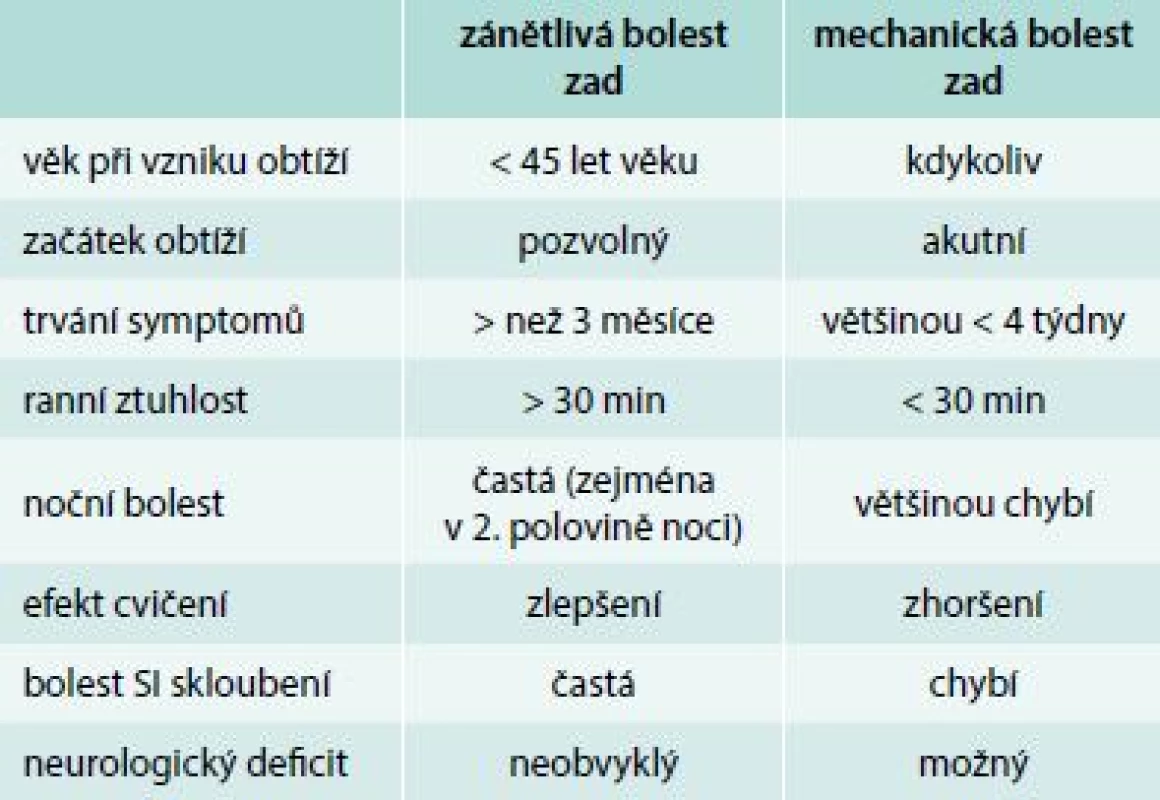 | | zánětlivá bolest zad | mechanická bolest zad |
|---|---|---|
| věk při vzniku obtíží | < 45 let věku | kdykoliv |
| začátek obtíží | pozvolný | akutní |
| trvání symptomů | > než 3 měsíce | většinou < 4 týdny |
| ranní ztuhlost | > 30 min | < 30 min |
| noční bolest | častá (zejména v 2. polovině noci) | většinou chybí |
| efekt cvičení | zlepšení | zhoršení |
| bolest SI skloubení | častá | chybí |
| neurologický deficit | neobvyklý | možný |